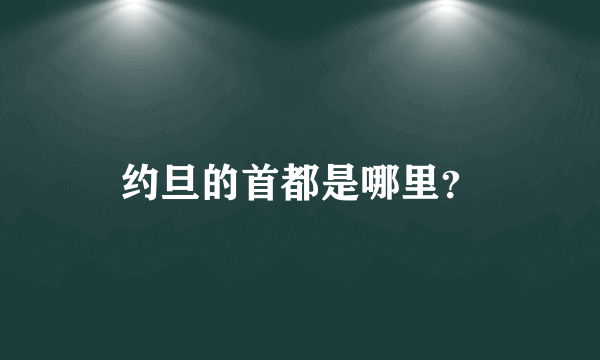 约旦的首都是哪里?